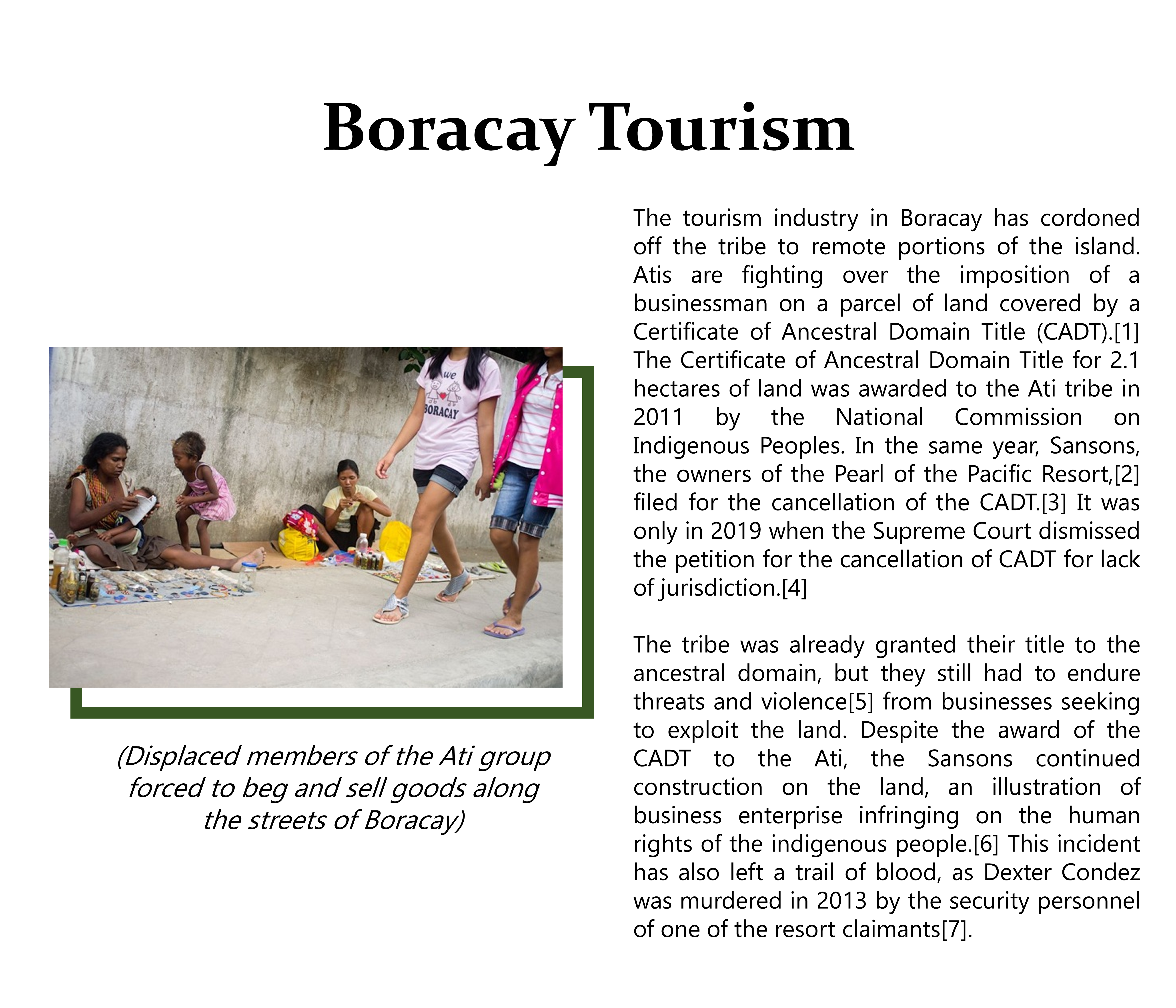 Boracay Tourism

we
BORACAY

(Displaced members of the Ati group forced to beg and sell goods along the streets of Boracay)

The tourism industry in Boracay has cordoned off the tribe to remote portions of the island. Atis are fighting over the imposition of a businessman on a parcel of land covered by a Certificate of Ancestral Domain Title (CADT).[1] The Certificate of Ancestral Domain Title for 2.1 hectares of land was awarded to the Ati tribe in 2011 by the National Commission on Indigenous Peoples. In the same year, Sansons, the owners of the Pearl of the Pacific Resort,[2] filed for the cancellation of the CADT.[3] It was only in 2019 when the Supreme Court dismissed the petition for the cancellation of CADT for lack of jurisdiction.[4]

The tribe was already granted their title to the ancestral domain, but they still had to endure threats and violence[5] from businesses seeking to exploit the land. Despite the award of the CADT to the Ati, the Sansons continued construction on the land, an illustration of business enterprise infringing on the human rights of the indigenous people.[6] This incident has also left a trail of blood, as Dexter Condez was murdered in 2013 by the security personnel of one of the resort claimants[7].